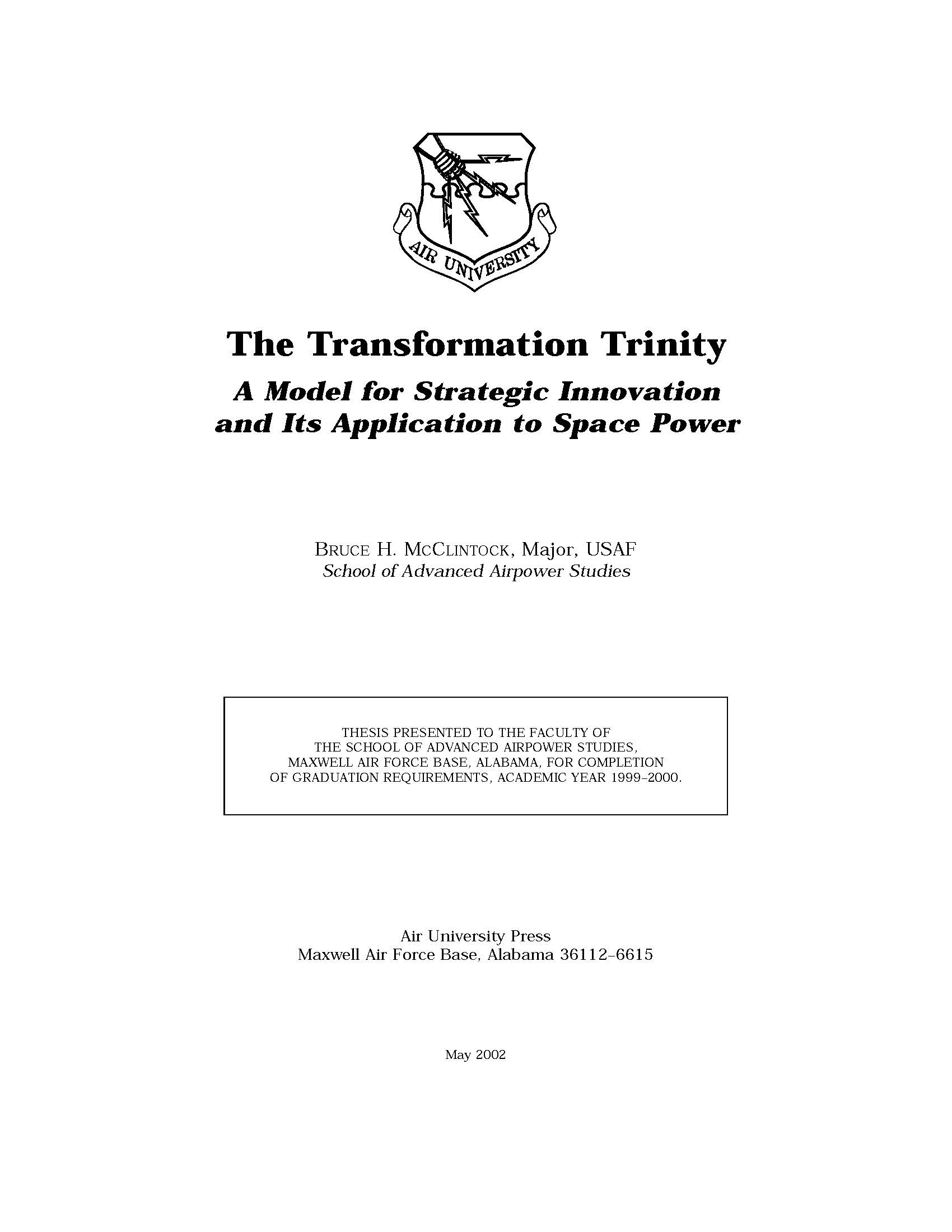 AIR UNIVERSITY

The Transformation Trinity

A Model for Strategic Innovation and Its Application to Space Power

BRUCE H. MCCLINTOCK, Major, USAF
School of Advanced Airpower Studies

THESIS PRESENTED TO THE FACULTY OF THE SCHOOL OF ADVANCED AIRPOWER STUDIES, MAXWELL AIR FORCE BASE, ALABAMA, FOR COMPLETION OF GRADUATION REQUIREMENTS, ACADEMIC YEAR 1999–2000.

Air University Press
Maxwell Air Force Base, Alabama 36112–6615

May 2002